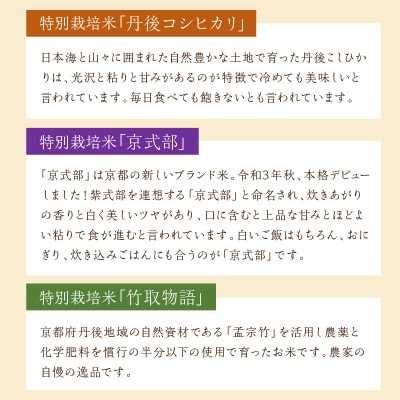 特別栽培米「丹後コシヒカリ」

日本海と山々に囲まれた自然豊かな土地で育った丹後こしひかりは、光沢と粘りと甘みがあるのが特徴で冷めても美味しいと言われています。毎日食べても飽きないとも言われています。

特別栽培米「京式部」

「京式部」は京都の新しいブランド米。令和3年秋、本格デビューしました！紫式部を連想する「京式部」と命名され、炊きあがりの香りと白く美しいツヤがあり、口に含むと上品な甘みとほどよい粘りで食が進むと言われています。白いご飯はもちろん、おにぎり、炊き込みごはんにも合うのが「京式部」です。

特別栽培米「竹取物語」

京都府丹後地域の自然資材である「孟宗竹」を活用し農薬と化学肥料を慣行の半分以下の使用で育ったお米です。農家の自慢の逸品です。